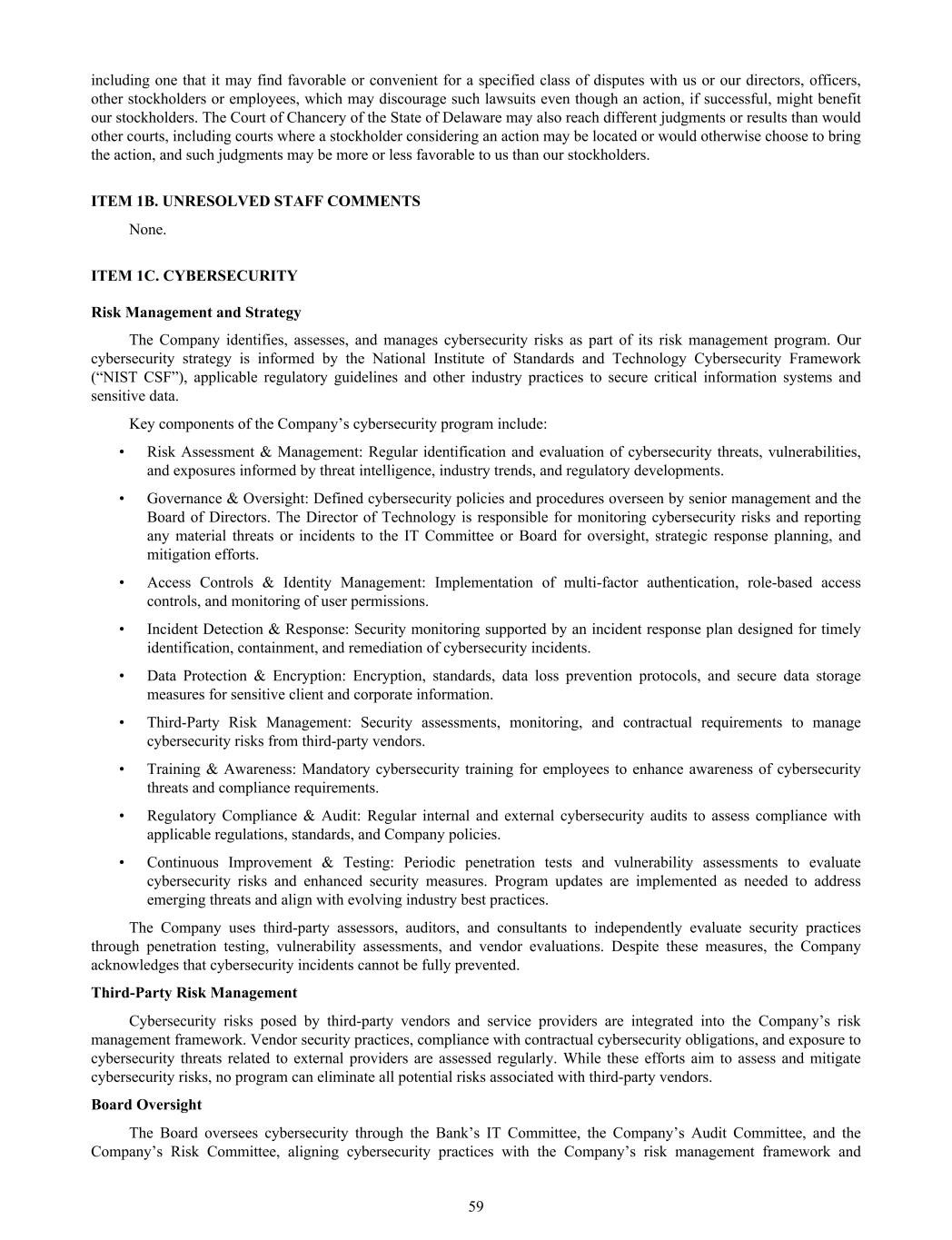 including one that it may find favorable or convenient for a specified class of disputes with us or our directors, officers, other stockholders or employees, which may discourage such lawsuits even though an action, if successful, might benefit our stockholders. The Court of Chancery of the State of Delaware may also reach different judgments or results than would other courts, including courts where a stockholder considering an action may be located or would otherwise choose to bring the action, and such judgments may be more or less favorable to us than our stockholders.

ITEM 1B. UNRESOLVED STAFF COMMENTS

None.

ITEM 1C. CYBERSECURITY

Risk Management and Strategy

The Company identifies, assesses, and manages cybersecurity risks as part of its risk management program. Our cybersecurity strategy is informed by the National Institute of Standards and Technology Cybersecurity Framework (“NIST CSF”), applicable regulatory guidelines and other industry practices to secure critical information systems and sensitive data.

Key components of the Company’s cybersecurity program include:

• Risk Assessment & Management: Regular identification and evaluation of cybersecurity threats, vulnerabilities, and exposures informed by threat intelligence, industry trends, and regulatory developments.

• Governance & Oversight: Defined cybersecurity policies and procedures overseen by senior management and the Board of Directors. The Director of Technology is responsible for monitoring cybersecurity risks and reporting any material threats or incidents to the IT Committee or Board for oversight, strategic response planning, and mitigation efforts.

• Access Controls & Identity Management: Implementation of multi-factor authentication, role-based access controls, and monitoring of user permissions.

• Incident Detection & Response: Security monitoring supported by an incident response plan designed for timely identification, containment, and remediation of cybersecurity incidents.

• Data Protection & Encryption: Encryption, standards, data loss prevention protocols, and secure data storage measures for sensitive client and corporate information.

• Third-Party Risk Management: Security assessments, monitoring, and contractual requirements to manage cybersecurity risks from third-party vendors.

• Training & Awareness: Mandatory cybersecurity training for employees to enhance awareness of cybersecurity threats and compliance requirements.

• Regulatory Compliance & Audit: Regular internal and external cybersecurity audits to assess compliance with applicable regulations, standards, and Company policies.

• Continuous Improvement & Testing: Periodic penetration tests and vulnerability assessments to evaluate cybersecurity risks and enhanced security measures. Program updates are implemented as needed to address emerging threats and align with evolving industry best practices.

The Company uses third-party assessors, auditors, and consultants to independently evaluate security practices through penetration testing, vulnerability assessments, and vendor evaluations. Despite these measures, the Company acknowledges that cybersecurity incidents cannot be fully prevented.

Third-Party Risk Management

Cybersecurity risks posed by third-party vendors and service providers are integrated into the Company’s risk management framework. Vendor security practices, compliance with contractual cybersecurity obligations, and exposure to cybersecurity threats related to external providers are assessed regularly. While these efforts aim to assess and mitigate cybersecurity risks, no program can eliminate all potential risks associated with third-party vendors.

Board Oversight

The Board oversees cybersecurity through the Bank’s IT Committee, the Company’s Audit Committee, and the Company’s Risk Committee, aligning cybersecurity practices with the Company’s risk management framework and

59